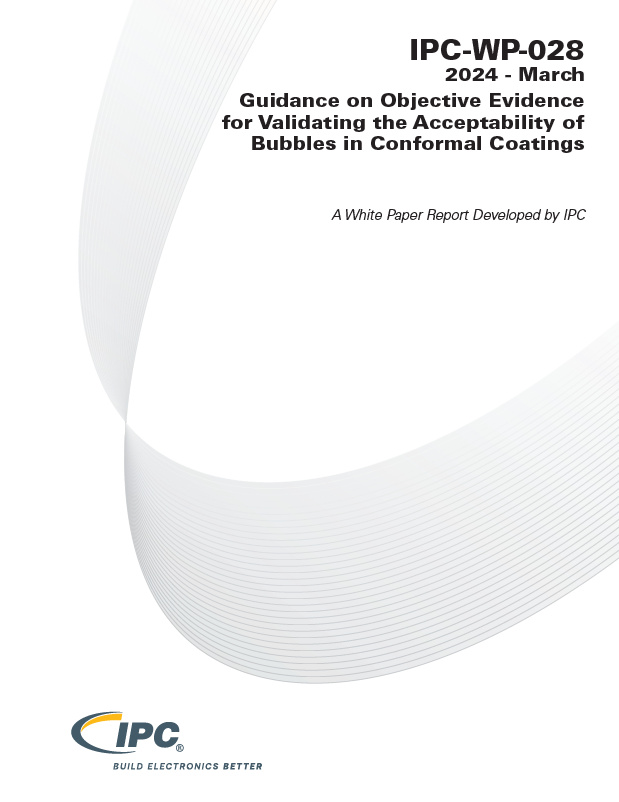 IPC-WP-028
2024 - March
Guidance on Objective Evidence for Validating the Acceptability of Bubbles in Conformal Coatings

A White Paper Report Developed by IPC

IPC®
BUILD ELECTRONICS BETTER